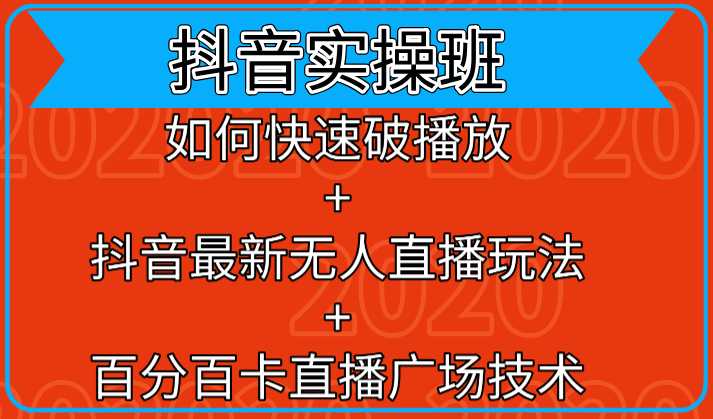 抖音实操班

如何快速破播放

+

抖音最新无人直播玩法

+

百分百卡直播广场技术